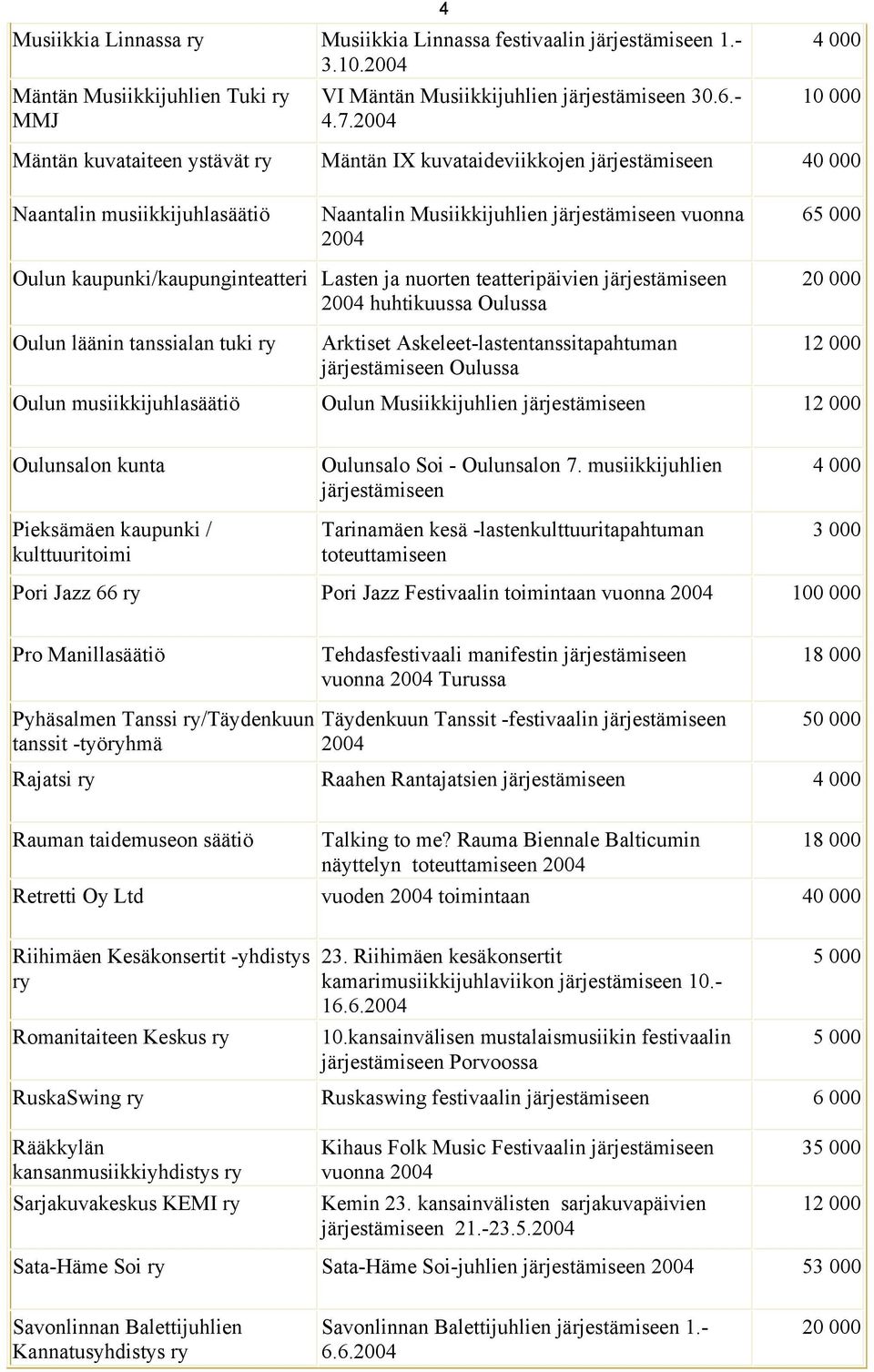 4

| | | |
|---|---|---|
| Musiikkia Linnassa ry | Musiikkia Linnassa festivaalin järjestämiseen 1.-3.10.2004 | 4 000 |
| Mäntän Musiikkijuhlien Tuki ry MMJ | VI Mäntän Musiikkijuhlien järjestämiseen 30.6.-4.7.2004 | 10 000 |
| Mäntän kuvataiteen ystävät ry | Mäntän IX kuvataideviikkojen järjestämiseen | 40 000 |
| Naantalin musiikkijuhlasäätiö | Naantalin Musiikkijuhlien järjestämiseen vuonna 2004 | 65 000 |
| Oulun kaupunki/kaupunginteatteri | Lasten ja nuorten teatteripäivien järjestämiseen 2004 huhtikuussa Oulussa | 20 000 |
| Oulun läänin tanssialan tuki ry | Arktiset Askeleet-lastentanssitapahtuman järjestämiseen Oulussa | 12 000 |
| Oulun musiikkijuhlasäätiö | Oulun Musiikkijuhlien järjestämiseen | 12 000 |
| Oulunsalon kunta | Oulunsalo Soi - Oulunsalon 7. musiikkijuhlien järjestämiseen | 4 000 |
| Pieksämäen kaupunki / kulttuuritoimi | Tarinamäen kesä -lastenkulttuuritapahtuman toteuttamiseen | 3 000 |
| Pori Jazz 66 ry | Pori Jazz Festivaalin toimintaan vuonna 2004 | 100 000 |
| Pro Manillasäätiö | Tehdasfestivaali manifestin järjestämiseen vuonna 2004 Turussa | 18 000 |
| Pyhäsalmen Tanssi ry/Täydenkuun tanssit -työryhmä | Täydenkuun Tanssit -festivaalin järjestämiseen 2004 | 50 000 |
| Rajatsi ry | Raahen Rantajatsien järjestämiseen | 4 000 |
| Rauman taidemuseon säätiö | Talking to me? Rauma Biennale Balticumin näyttelyn toteuttamiseen 2004 | 18 000 |
| Retretti Oy Ltd | vuoden 2004 toimintaan | 40 000 |
| Riihimäen Kesäkonsertit -yhdistys ry | 23. Riihimäen kesäkonsertit kamarimusiikkijuhlaviikon järjestämiseen 10.-16.6.2004 | 5 000 |
| Romanitaiteen Keskus ry | 10.kansainvälisen mustalaismusiikin festivaalin järjestämiseen Porvoossa | 5 000 |
| RuskaSwing ry | Ruskaswing festivaalin järjestämiseen | 6 000 |
| Rääkkylän kansanmusiikkiyhdistys ry | Kihaus Folk Music Festivaalin järjestämiseen vuonna 2004 | 35 000 |
| Sarjakuvakeskus KEMI ry | Kemin 23. kansainvälisten sarjakuvapäivien järjestämiseen 21.-23.5.2004 | 12 000 |
| Sata-Häme Soi ry | Sata-Häme Soi-juhlien järjestämiseen 2004 | 53 000 |
| Savonlinnan Balettijuhlien Kannatusyhdistys ry | Savonlinnan Balettijuhlien järjestämiseen 1.-6.6.2004 | 20 000 |